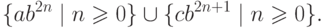 $\{ab^{2n} \mid n \geqslant 0\} \cup \{cb^{2n+1} \mid n \geqslant 0\}.$